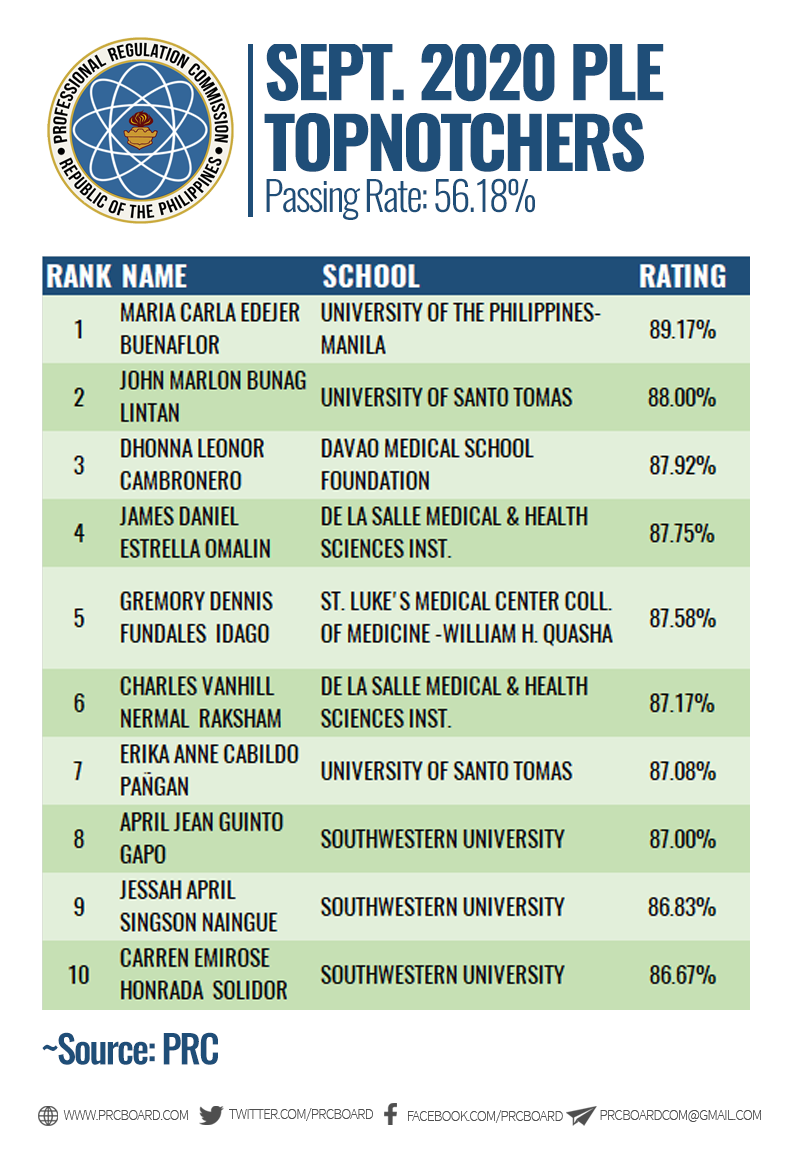 PROFESSIONAL REGULATION COMMISSION
REPUBLIC OF THE PHILIPPINES

SEPT. 2020 PLE TOPNOTCHERS
Passing Rate: 56.18%

| RANK | NAME | SCHOOL | RATING |
|---|---|---|---|
| 1 | MARIA CARLA EDEJER BUENAFLOR | UNIVERSITY OF THE PHILIPPINES-MANILA | 89.17% |
| 2 | JOHN MARLON BUNAG LINTAN | UNIVERSITY OF SANTO TOMAS | 88.00% |
| 3 | DHONNA LEONOR CAMBRONERO | DAVAO MEDICAL SCHOOL FOUNDATION | 87.92% |
| 4 | JAMES DANIEL ESTRELLA OMALIN | DE LA SALLE MEDICAL & HEALTH SCIENCES INST. | 87.75% |
| 5 | GREMORY DENNIS FUNDALES IDAGO | ST. LUKE'S MEDICAL CENTER COLL. OF MEDICINE -WILLIAM H. QUASHA | 87.58% |
| 6 | CHARLES VANHILL NERMAL RAKSHAM | DE LA SALLE MEDICAL & HEALTH SCIENCES INST. | 87.17% |
| 7 | ERIKA ANNE CABILDO PAÑGAN | UNIVERSITY OF SANTO TOMAS | 87.08% |
| 8 | APRIL JEAN GUINTO GAPO | SOUTHWESTERN UNIVERSITY | 87.00% |
| 9 | JESSAH APRIL SINGSON NAINGUE | SOUTHWESTERN UNIVERSITY | 86.83% |
| 10 | CARREN EMIROSE HONRADA SOLIDOR | SOUTHWESTERN UNIVERSITY | 86.67% |

~Source: PRC

WWW.PRCBOARD.COM TWITTER.COM/PRCBOARD FACEBOOK.COM/PRCBOARD PRCBOARDCOM@GMAIL.COM